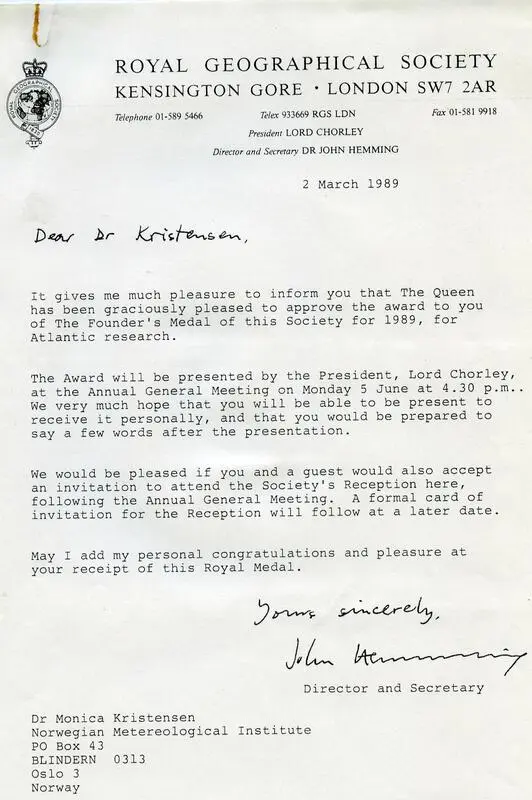 ROYAL GEOGRAPHICAL SOCIETY
KENSINGTON GORE · LONDON SW7 2AR

Telephone 01-589 5466 Telex 933669 RGS LDN Fax 01-581 9918
President LORD CHORLEY
Director and Secretary DR JOHN HEMMING

2 March 1989

Dear Dr Kristensen,

It gives me much pleasure to inform you that The Queen has been graciously pleased to approve the award to you of The Founder's Medal of this Society for 1989, for Atlantic research.

The Award will be presented by the President, Lord Chorley, at the Annual General Meeting on Monday 5 June at 4.30 p.m.. We very much hope that you will be able to be present to receive it personally, and that you would be prepared to say a few words after the presentation.

We would be pleased if you and a guest would also accept an invitation to attend the Society's Reception here, following the Annual General Meeting. A formal card of invitation for the Reception will follow at a later date.

May I add my personal congratulations and pleasure at your receipt of this Royal Medal.

Yours sincerely,

John Hemming

Director and Secretary

Dr Monica Kristensen
Norwegian Metereological Institute
PO Box 43
BLINDERN 0313
Oslo 3
Norway